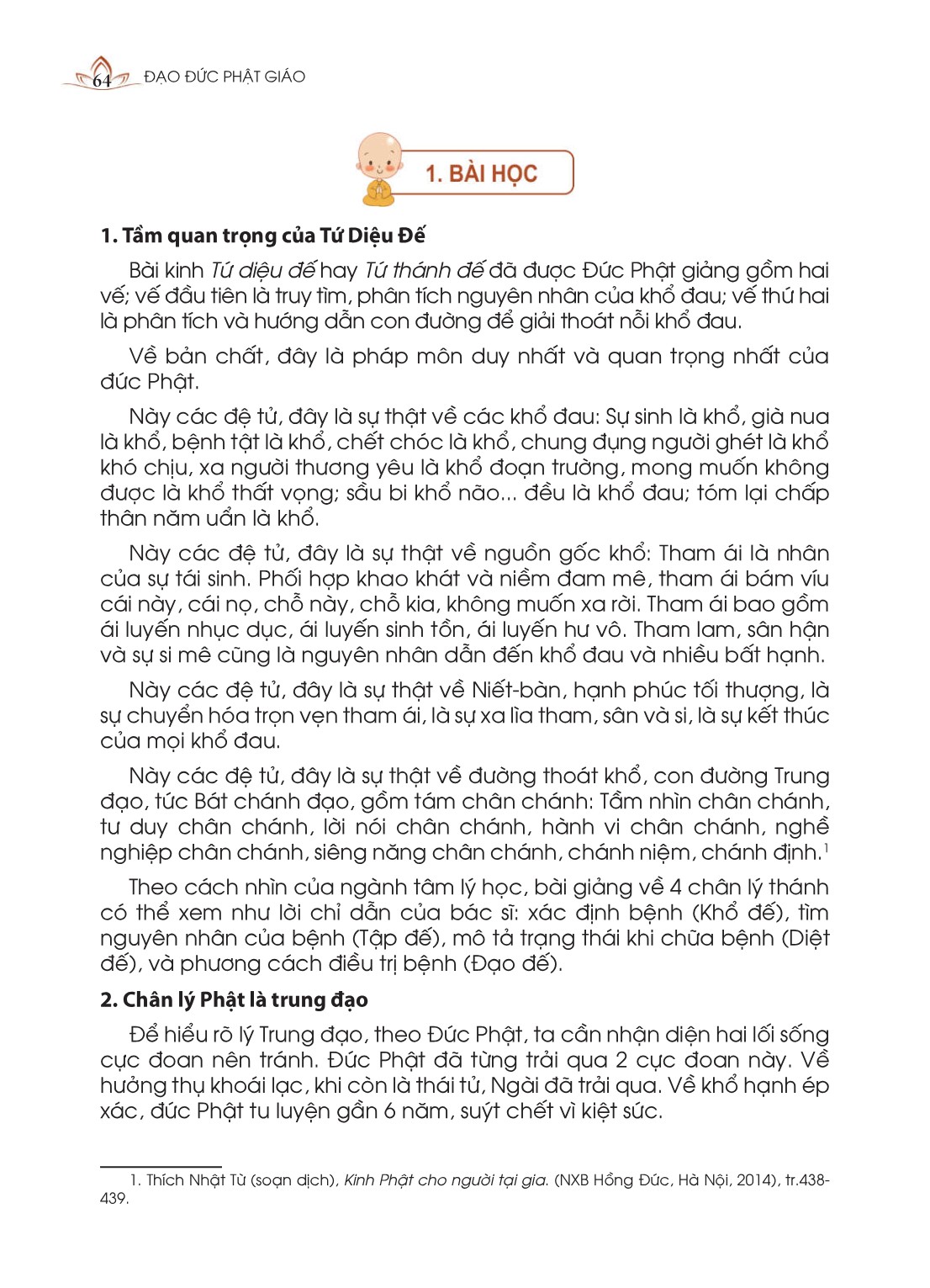 64 ĐẠO ĐỨC PHẬT GIÁO

1. BÀI HỌC

1. Tầm quan trọng của Tứ Diệu Đế

Bài kinh Tứ diệu đế hay Tứ thánh đế đã được Đức Phật giảng gồm hai vế; vế đầu tiên là truy tìm, phân tích nguyên nhân của khổ đau; vế thứ hai là phân tích và hướng dẫn con đường để giải thoát nỗi khổ đau.

Về bản chất, đây là pháp môn duy nhất và quan trọng nhất của đức Phật.

Này các đệ tử, đây là sự thật về các khổ đau: Sự sinh là khổ, già nua là khổ, bệnh tật là khổ, chết chóc là khổ, chung đụng người ghét là khổ khó chịu, xa người thương yêu là khổ đoạn trường, mong muốn không được là khổ thất vọng; sầu bi khổ não... đều là khổ đau; tóm lại chấp thân năm uẩn là khổ.

Này các đệ tử, đây là sự thật về nguồn gốc khổ: Tham ái là nhân của sự tái sinh. Phối hợp khao khát và niềm đam mê, tham ái bám víu cái này, cái nọ, chỗ này, chỗ kia, không muốn xa rời. Tham ái bao gồm ái luyến nhục dục, ái luyến sinh tồn, ái luyến hư vô. Tham lam, sân hận và sự si mê cũng là nguyên nhân dẫn đến khổ đau và nhiều bất hạnh.

Này các đệ tử, đây là sự thật về Niết-bàn, hạnh phúc tối thượng, là sự chuyển hóa trọn vẹn tham ái, là sự xa lìa tham, sân và si, là sự kết thúc của mọi khổ đau.

Này các đệ tử, đây là sự thật về đường thoát khổ, con đường Trung đạo, tức Bát chánh đạo, gồm tám chân chánh: Tầm nhìn chân chánh, tư duy chân chánh, lời nói chân chánh, hành vi chân chánh, nghề nghiệp chân chánh, siêng năng chân chánh, chánh niệm, chánh định.$^1$

Theo cách nhìn của ngành tâm lý học, bài giảng về 4 chân lý thánh có thể xem như lời chỉ dẫn của bác sĩ: xác định bệnh (Khổ đế), tìm nguyên nhân của bệnh (Tập đế), mô tả trạng thái khi chữa bệnh (Diệt đế), và phương cách điều trị bệnh (Đạo đế).

2. Chân lý Phật là trung đạo

Để hiểu rõ lý Trung đạo, theo Đức Phật, ta cần nhận diện hai lối sống cực đoan nên tránh. Đức Phật đã từng trải qua 2 cực đoan này. Về hưởng thụ khoái lạc, khi còn là thái tử, Ngài đã trải qua. Về khổ hạnh ép xác, đức Phật tu luyện gần 6 năm, suýt chết vì kiệt sức.

1. Thích Nhật Từ (soạn dịch), Kinh Phật cho người tại gia. (NXB Hồng Đức, Hà Nội, 2014), tr.438-439.